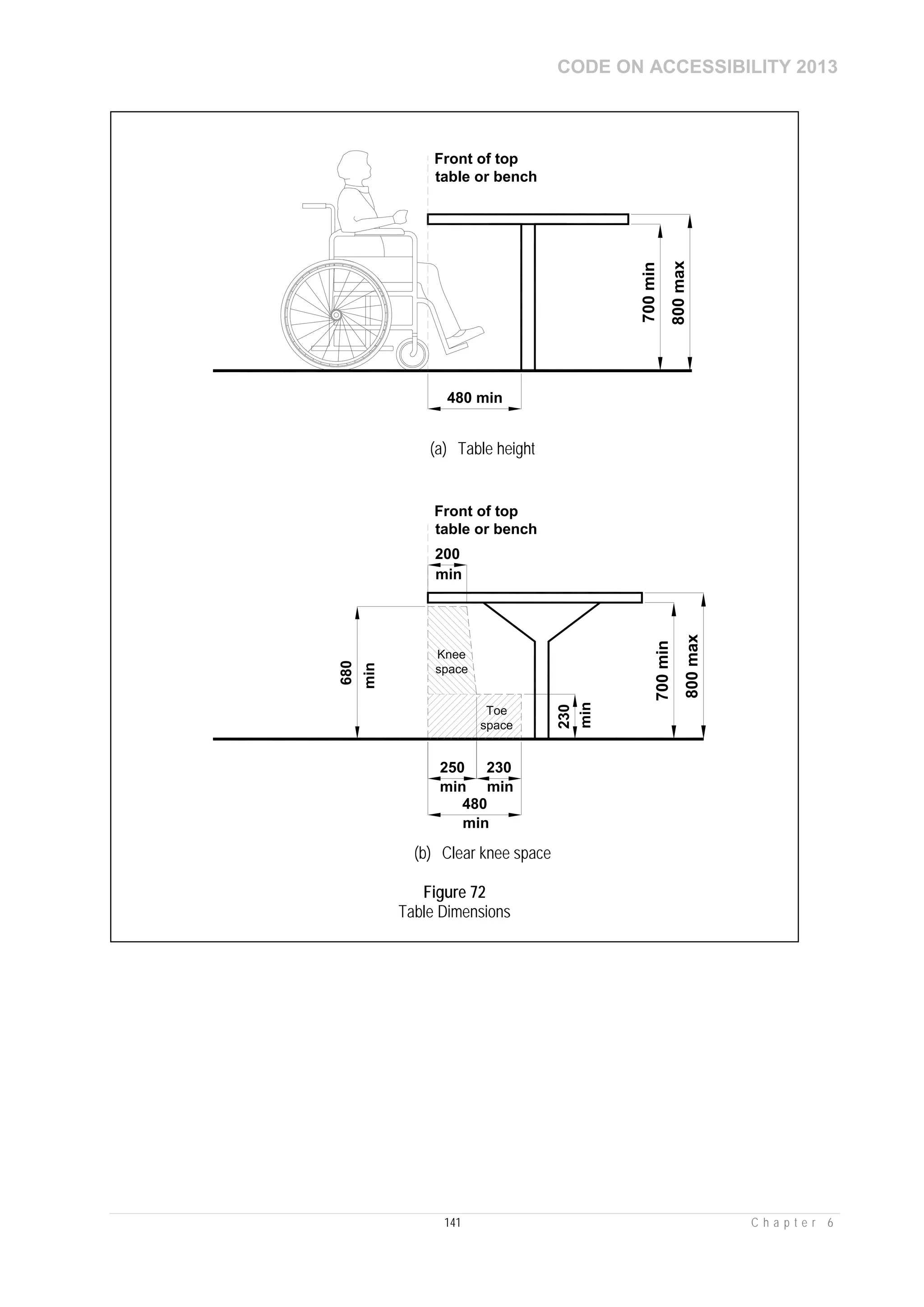 CODE ON ACCESSIBILITY 2013

Front of top table or bench

700 min

800 max

480 min

(a) Table height

Front of top table or bench

200 min

680 min

Knee space

Toe space

230 min

700 min

800 max

250 min

230 min

480 min

(b) Clear knee space

Figure 72
Table Dimensions

141

Chapter 6